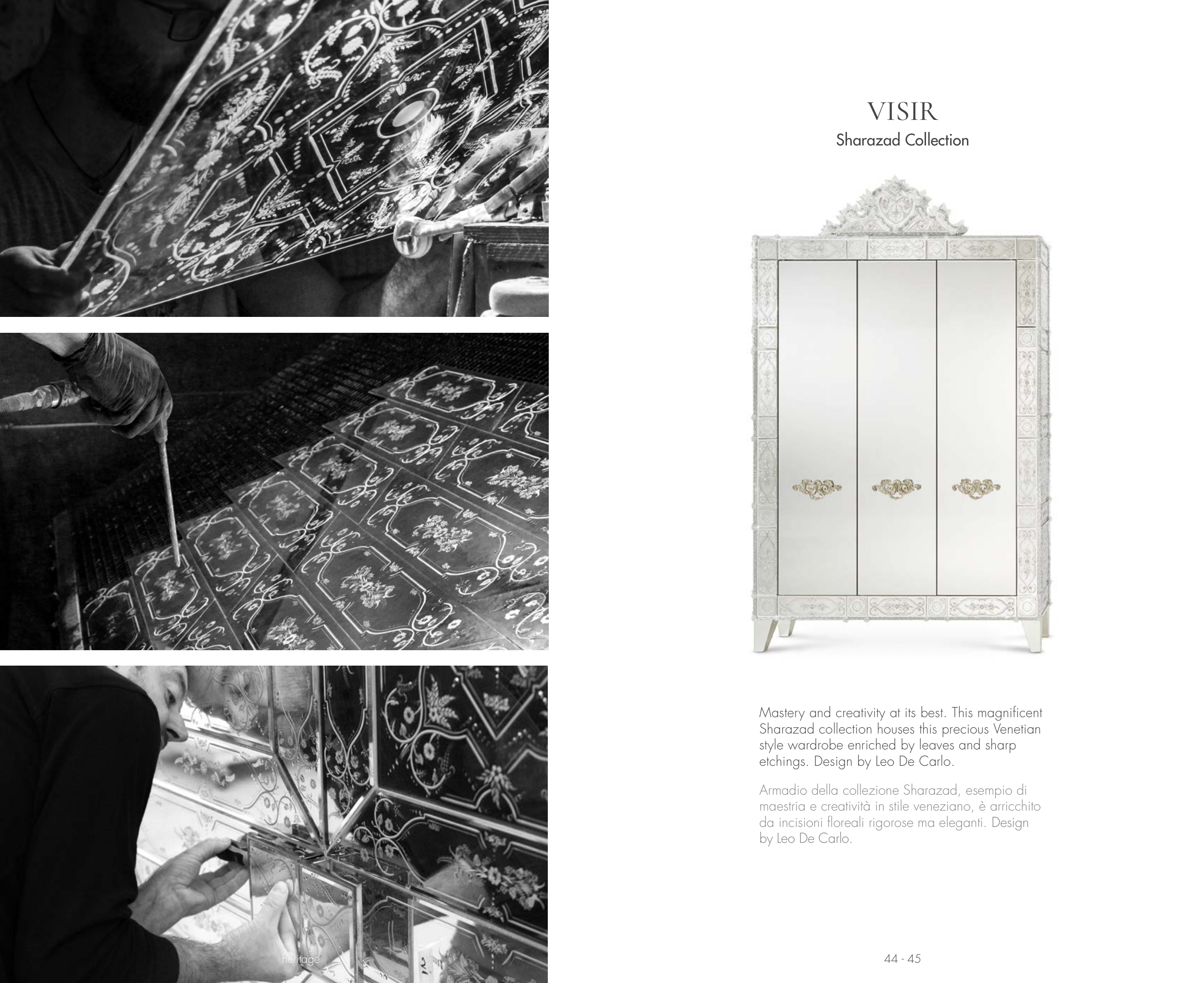 VISIR
Sharazad Collection

Mastery and creativity at its best. This magnificent Sharazad collection houses this precious Venetian style wardrobe enriched by leaves and sharp etchings. Design by Leo De Carlo.

Armadio della collezione Sharazad, esempio di maestria e creatività in stile veneziano, è arricchito da incisioni floreali rigorose ma eleganti. Design by Leo De Carlo.

heritage

44 - 45